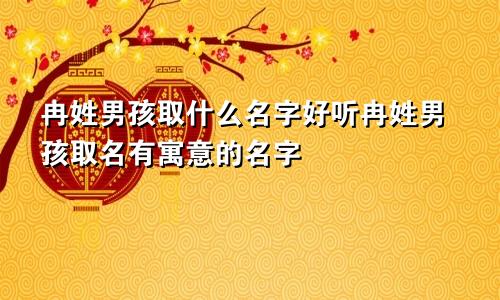 冉姓男孩取什么名字好听冉姓男孩取名有寓意的名字